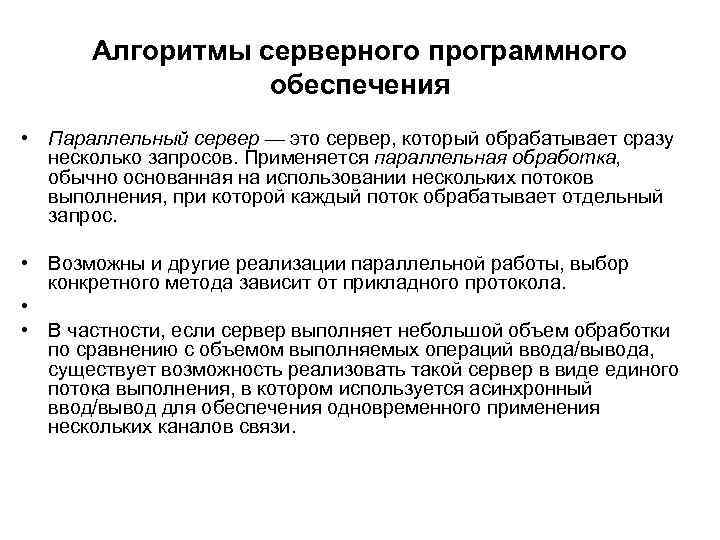 Алгоритмы серверного программного обеспечения

• Параллельный сервер — это сервер, который обрабатывает сразу несколько запросов. Применяется параллельная обработка, обычно основанная на использовании нескольких потоков выполнения, при которой каждый поток обрабатывает отдельный запрос.

• Возможны и другие реализации параллельной работы, выбор конкретного метода зависит от прикладного протокола.

•

• В частности, если сервер выполняет небольшой объем обработки по сравнению с объемом выполняемых операций ввода/вывода, существует возможность реализовать такой сервер в виде единого потока выполнения, в котором используется асинхронный ввод/вывод для обеспечения одновременного применения нескольких каналов связи.